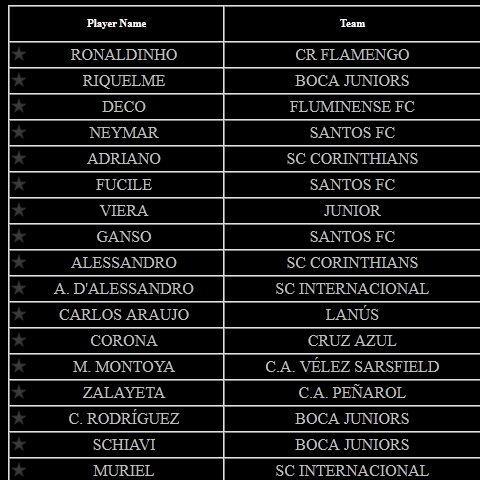 | Player Name | Team |
|---|---|
| RONALDINHO | CR FLAMENGO |
| RIQUELME | BOCA JUNIORS |
| DECO | FLUMINENSE FC |
| NEYMAR | SANTOS FC |
| ADRIANO | SC CORINTHIANS |
| FUCILE | SANTOS FC |
| VIERA | JUNIOR |
| GANSO | SANTOS FC |
| ALESSANDRO | SC CORINTHIANS |
| A. D'ALESSANDRO | SC INTERNACIONAL |
| CARLOS ARAUJO | LANÚS |
| CORONA | CRUZ AZUL |
| M. MONTOYA | C.A. VÉLEZ SARSFIELD |
| ZALAYETA | C.A. PEÑAROL |
| C. RODRÍGUEZ | BOCA JUNIORS |
| SCHIAVI | BOCA JUNIORS |
| MURIEL | SC INTERNACIONAL |